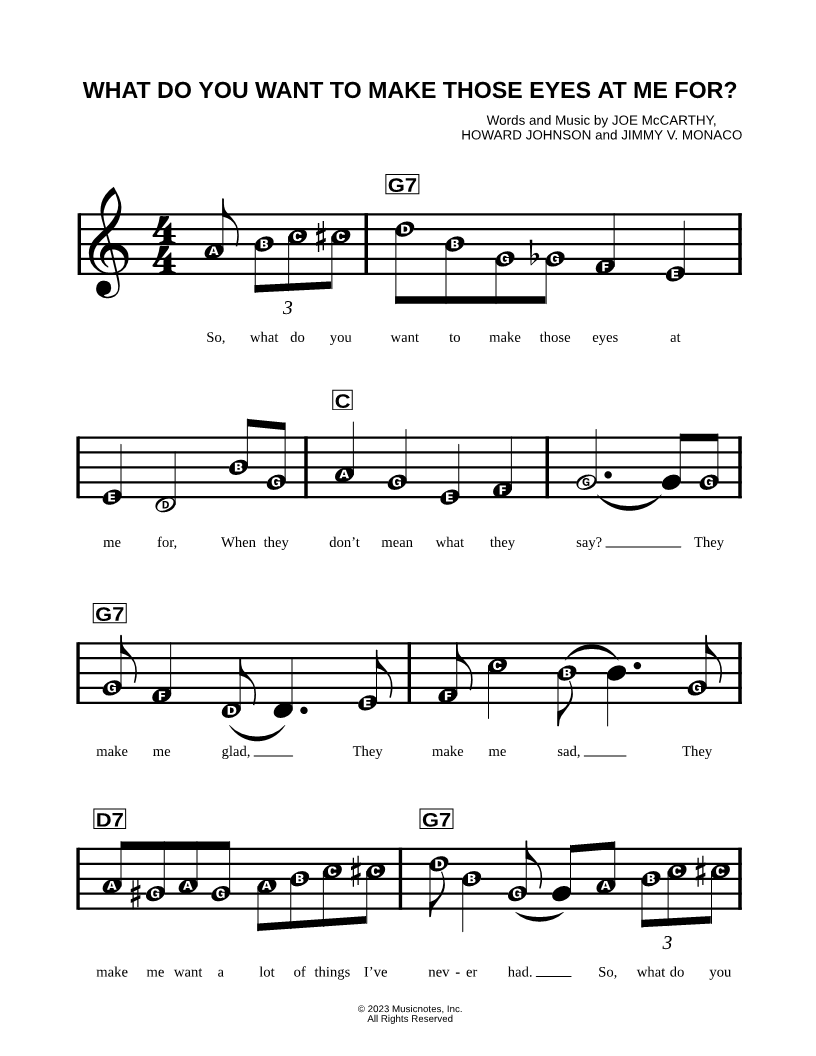 WHAT DO YOU WANT TO MAKE THOSE EYES AT ME FOR?

Words and Music by JOE McCARTHY, HOWARD JOHNSON and JIMMY V. MONACO

G7

A B C C D B G G F E

3

So, what do you want to make those eyes at

C

E D B G A G E F G G

me for, When they don't mean what they say? They

G7

G F D E F C B G

make me glad, They make me sad, They

D7 G7

A G A G A B C C D B G A B C C

3

make me want a lot of things I've nev - er had. So, what do you

© 2023 Musicnotes, Inc.
All Rights Reserved